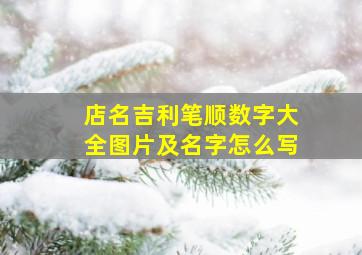 店名吉利笔顺数字大全图片及名字怎么写